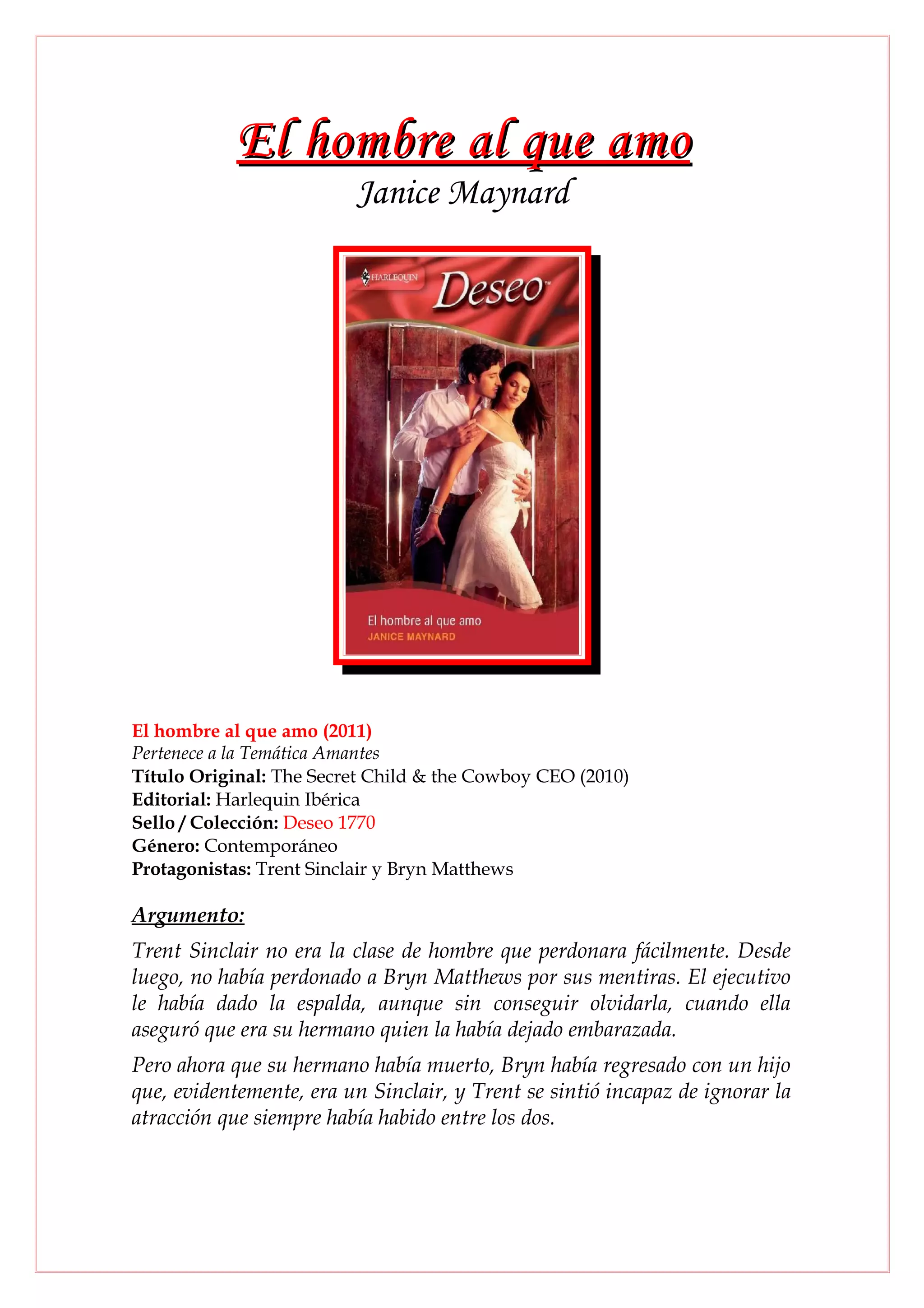 El hombre al que amo

Janice Maynard

HARLEQUIN

Deseo™

El hombre al que amo
JANICE MAYNARD

El hombre al que amo (2011)
Pertenece a la Temática Amantes
Título Original: The Secret Child & the Cowboy CEO (2010)
Editorial: Harlequin Ibérica
Sello / Colección: Deseo 1770
Género: Contemporáneo
Protagonistas: Trent Sinclair y Bryn Matthews

Argumento:

Trent Sinclair no era la clase de hombre que perdonara fácilmente. Desde luego, no había perdonado a Bryn Matthews por sus mentiras. El ejecutivo le había dado la espalda, aunque sin conseguir olvidarla, cuando ella aseguró que era su hermano quien la había dejado embarazada.

Pero ahora que su hermano había muerto, Bryn había regresado con un hijo que, evidentemente, era un Sinclair, y Trent se sintió incapaz de ignorar la atracción que siempre había habido entre los dos.